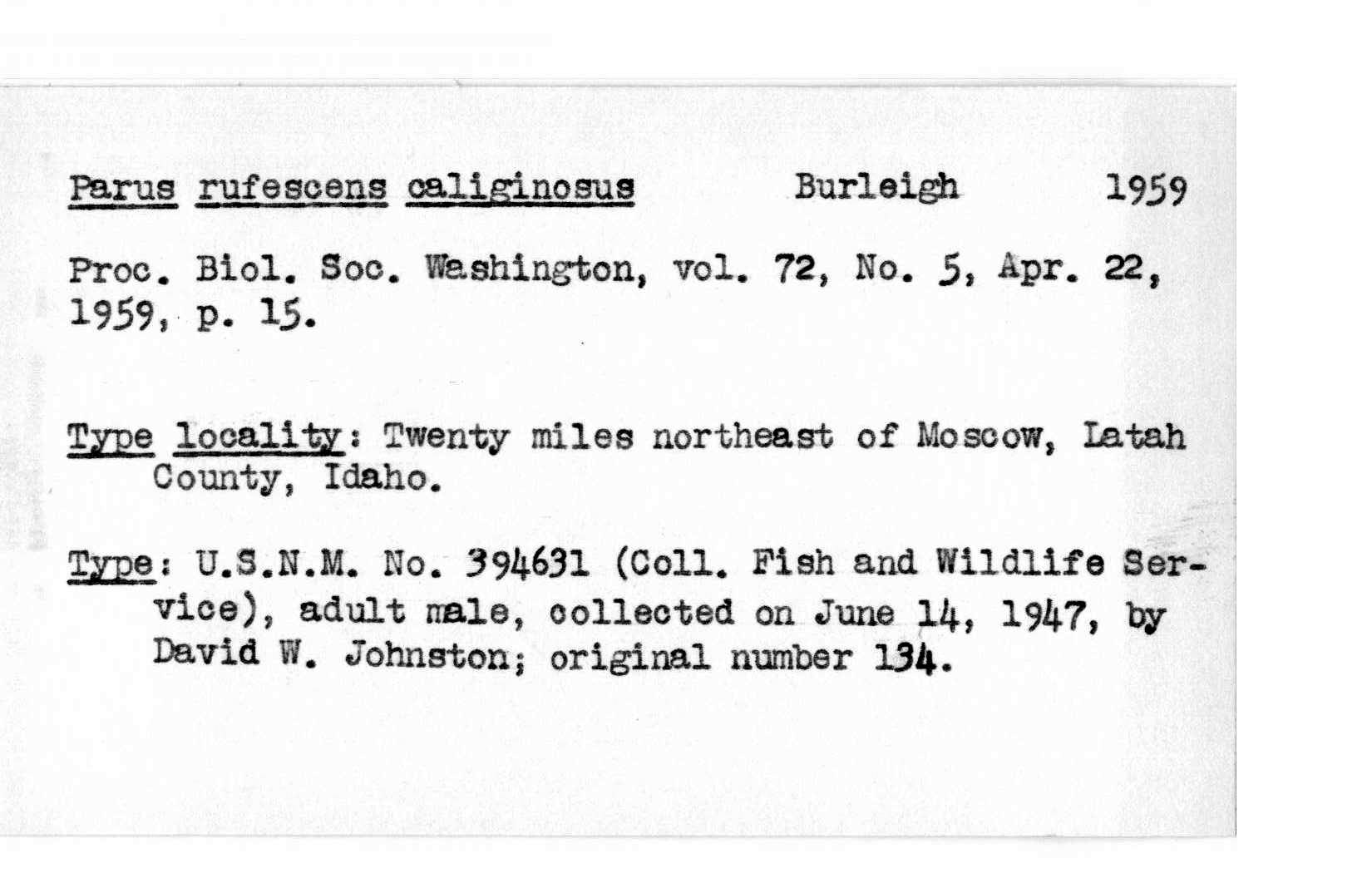 Parus rufescens caliginosus Burleigh 1959

Proc. Biol. Soc. Washington, vol. 72, No. 5, Apr. 22, 1959, p. 15.

Type locality: Twenty miles northeast of Moscow, Latah County, Idaho.

Type: U.S.N.M. No. 394631 (Coll. Fish and Wildlife Service), adult male, collected on June 14, 1947, by David W. Johnston; original number 134.